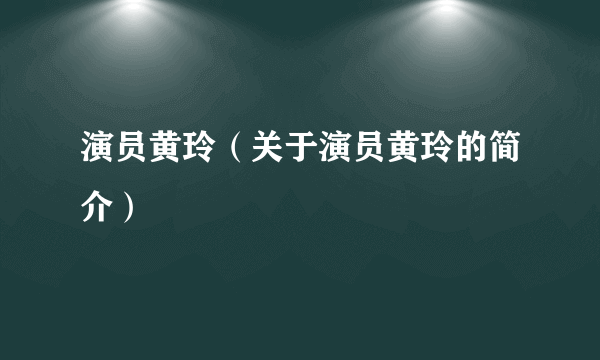 演员黄玲（关于演员黄玲的简介）